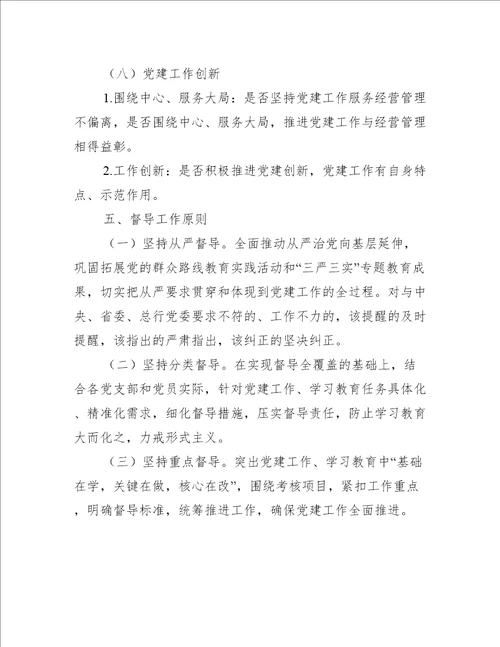 （八）党建工作创新

1.围绕中心、服务大局：是否坚持党建工作服务经营管理不偏离，是否围绕中心、服务大局，推进党建工作与经营管理相得益彰。

2.工作创新：是否积极推进党建创新，党建工作有自身特点、示范作用。

五、督导工作原则

（一）坚持从严督导。全面推动从严治党向基层延伸，巩固拓展党的群众路线教育实践活动和“三严三实”专题教育成果，切实把从严要求贯穿和体现到党建工作的全过程。对与中央、省委、总行党委要求不符的、工作不力的，该提醒的及时提醒，该指出的严肃指出，该纠正的坚决纠正。

（二）坚持分类督导。在实现督导全覆盖的基础上，结合各党支部和党员实际，针对党建工作、学习教育任务具体化、精准化需求，细化督导措施，压实督导责任，防止学习教育大而化之，力戒形式主义。

（三）坚持重点督导。突出党建工作、学习教育中“基础在学，关键在做，核心在改”，围绕考核项目，紧扣工作重点，明确督导标准，统筹推进工作，确保党建工作全面推进。